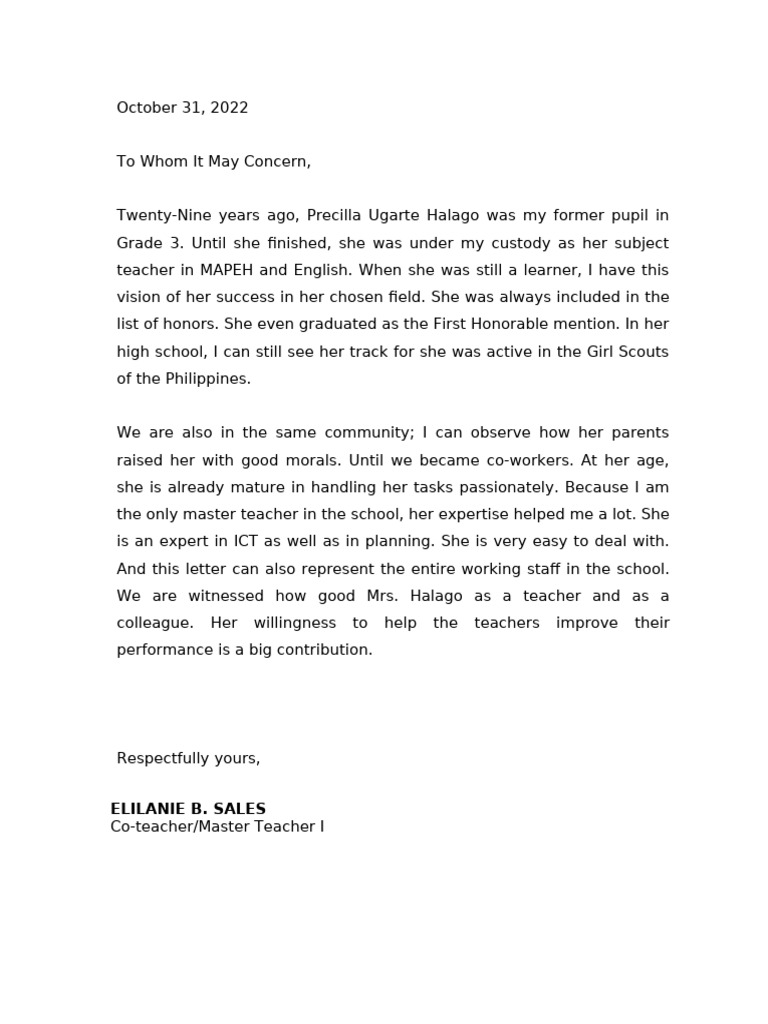 October 31, 2022

To Whom It May Concern,

Twenty-Nine years ago, Precilla Ugarte Halago was my former pupil in Grade 3. Until she finished, she was under my custody as her subject teacher in MAPEH and English. When she was still a learner, I have this vision of her success in her chosen field. She was always included in the list of honors. She even graduated as the First Honorable mention. In her high school, I can still see her track for she was active in the Girl Scouts of the Philippines.

We are also in the same community; I can observe how her parents raised her with good morals. Until we became co-workers. At her age, she is already mature in handling her tasks passionately. Because I am the only master teacher in the school, her expertise helped me a lot. She is an expert in ICT as well as in planning. She is very easy to deal with. And this letter can also represent the entire working staff in the school. We are witnessed how good Mrs. Halago as a teacher and as a colleague. Her willingness to help the teachers improve their performance is a big contribution.

Respectfully yours,

ELILANIE B. SALES
Co-teacher/Master Teacher I